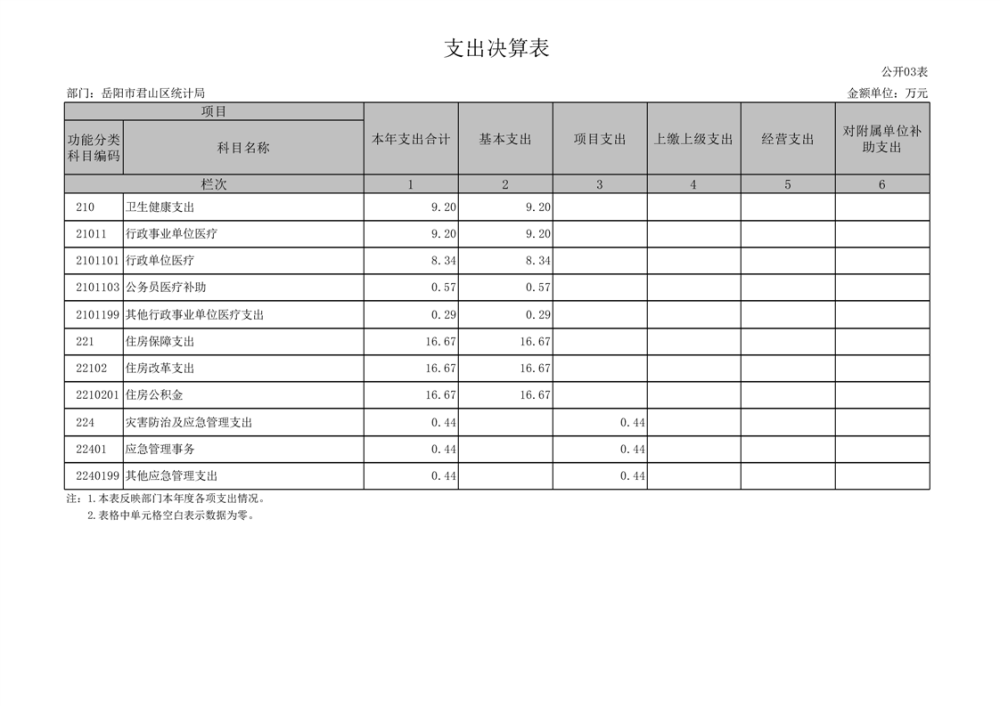 支出决算表

公开03表

部门：岳阳市君山区统计局

金额单位：万元

| 项目 | | 本年支出合计 | 基本支出 | 项目支出 | 上缴上级支出 | 经营支出 | 对附属单位补助支出 |
|---|---|---|---|---|---|---|---|
| 功能分类科目编码 | 科目名称 | | | | | | |
| 栏次 | | 1 | 2 | 3 | 4 | 5 | 6 |
| 210 | 卫生健康支出 | 9.20 | 9.20 | | | | |
| 21011 | 行政事业单位医疗 | 9.20 | 9.20 | | | | |
| 2101101 | 行政单位医疗 | 8.34 | 8.34 | | | | |
| 2101103 | 公务员医疗补助 | 0.57 | 0.57 | | | | |
| 2101199 | 其他行政事业单位医疗支出 | 0.29 | 0.29 | | | | |
| 221 | 住房保障支出 | 16.67 | 16.67 | | | | |
| 22102 | 住房改革支出 | 16.67 | 16.67 | | | | |
| 2210201 | 住房公积金 | 16.67 | 16.67 | | | | |
| 224 | 灾害防治及应急管理支出 | 0.44 | | 0.44 | | | |
| 22401 | 应急管理事务 | 0.44 | | 0.44 | | | |
| 2240199 | 其他应急管理支出 | 0.44 | | 0.44 | | | |

注：1.本表反映部门本年度各项支出情况。
2.表格中单元格空白表示数据为零。